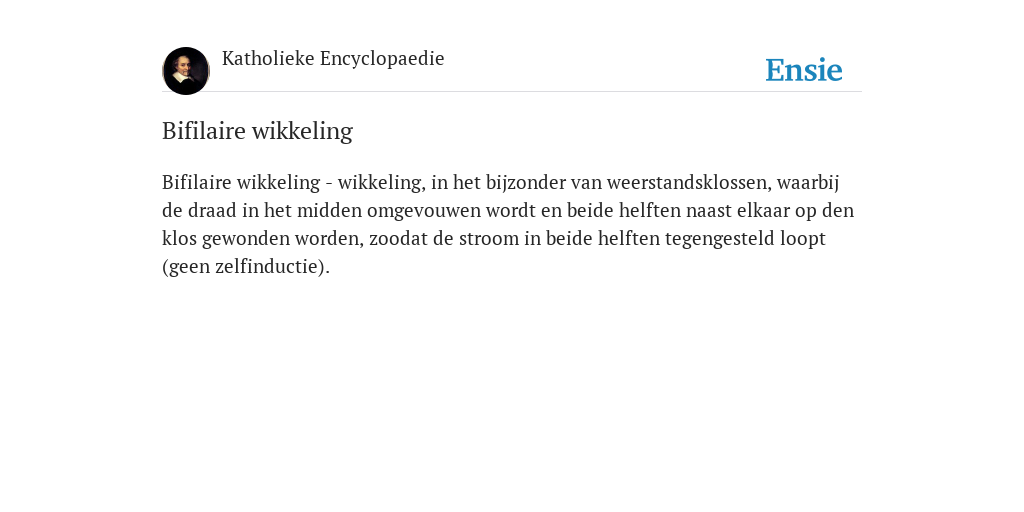 Katholieke Encyclopaedie

Ensie

Bifilaire wikkeling

Bifilaire wikkeling - wikkeling, in het bijzonder van weerstandsklossen, waarbij de draad in het midden omgevouwen wordt en beide helften naast elkaar op den klos gewonden worden, zoodat de stroom in beide helften tegengesteld loopt (geen zelfinductie).